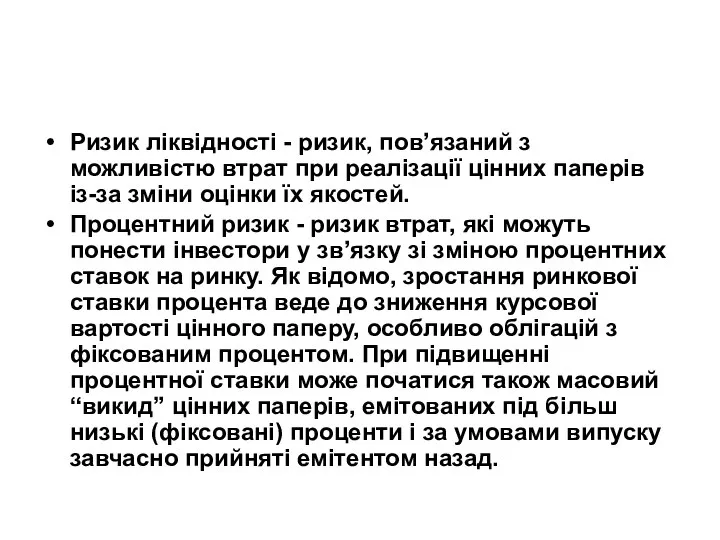 • Ризик ліквідності - ризик, пов’язаний з можливістю втрат при реалізації цінних паперів із-за зміни оцінки їх якостей.

• Процентний ризик - ризик втрат, які можуть понести інвестори у зв’язку зі зміною процентних ставок на ринку. Як відомо, зростання ринкової ставки процента веде до зниження курсової вартості цінного паперу, особливо облігацій з фіксованим процентом. При підвищенні процентної ставки може початися також масовий “викид” цінних паперів, емітованих під більш низькі (фіксовані) проценти і за умовами випуску завчасно прийняті емітентом назад.